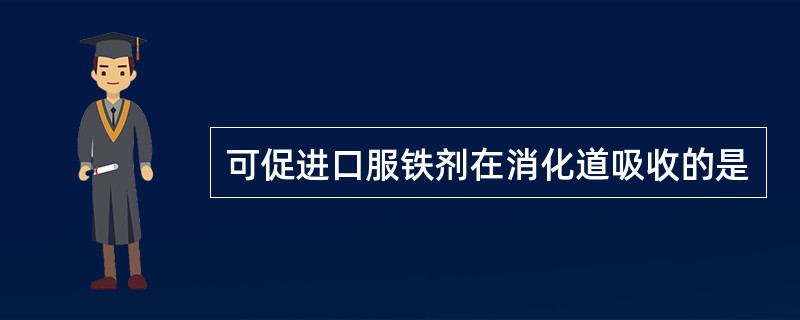 可促进口服铁剂在消化道吸收的是